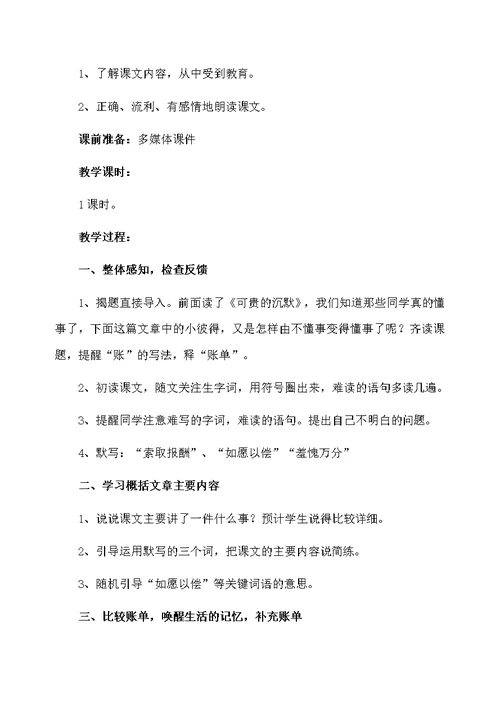 1、了解课文内容，从中受到教育。

2、正确、流利、有感情地朗读课文。

课前准备：多媒体课件

教学课时：

1课时。

教学过程：

一、整体感知，检查反馈

1、揭题直接导入。前面读了《可贵的沉默》，我们知道那些同学真的懂事了，下面这篇文章中的小彼得，又是怎样由不懂事变得懂事了呢？齐读课题，提醒“账”的写法，释“账单”。

2、初读课文，随文关注生字词，用符号圈出来，难读的语句多读几遍。

3、提醒同学注意难写的字词，难读的语句。提出自己不明白的问题。

4、默写：“索取报酬”、“如愿以偿”“羞愧万分”

二、学习概括文章主要内容

1、说说课文主要讲了一件什么事？预计学生说得比较详细。

2、引导运用默写的三个词，把课文的主要内容说简练。

3、随机引导“如愿以偿”等关键词语的意思。

三、比较账单，唤醒生活的记忆，补充账单